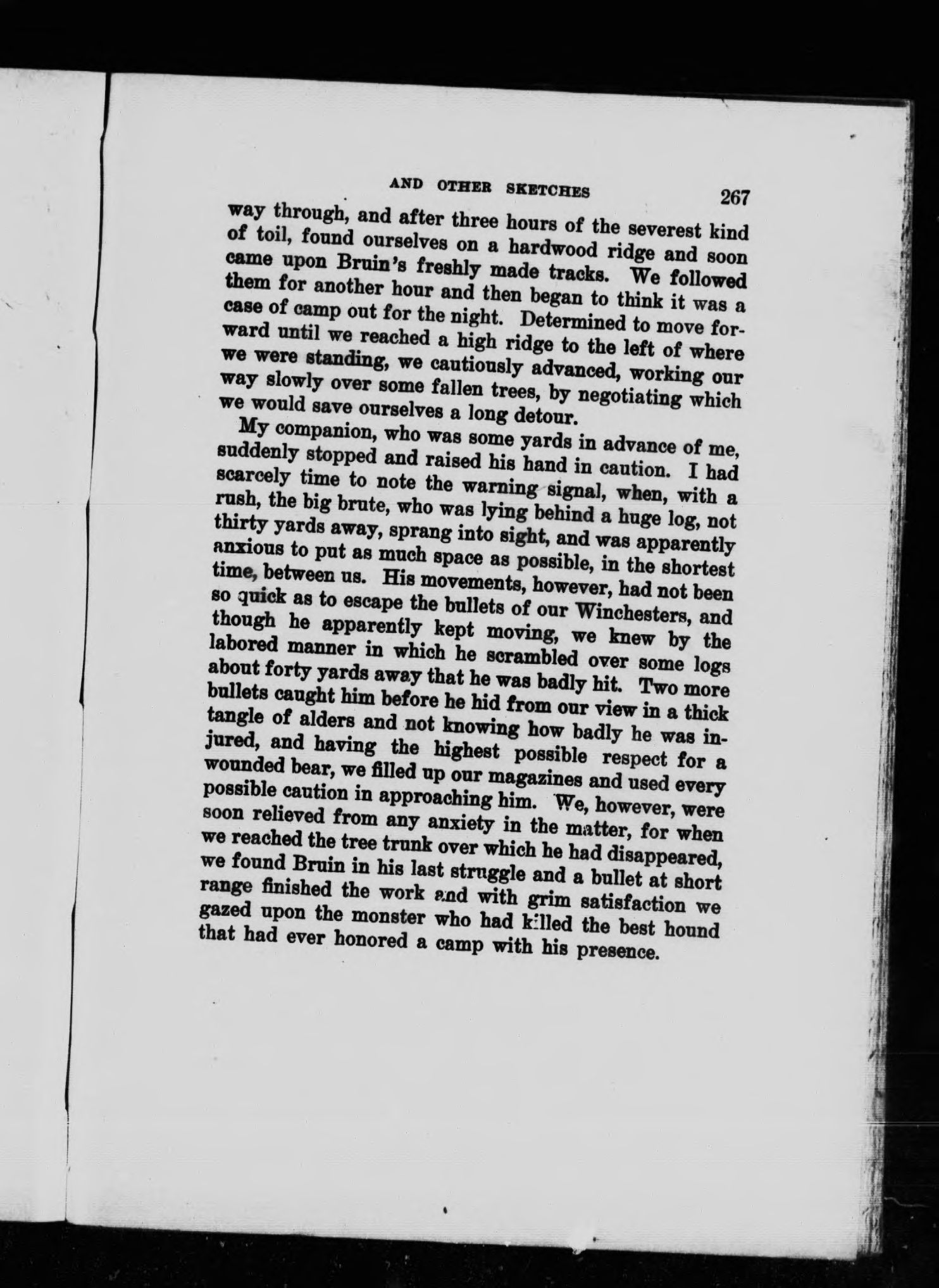 AND OTHER SKETCHES 267

way through, and after three hours of the severest kind of toil, found ourselves on a hardwood ridge and soon came upon Bruin's freshly made tracks. We followed them for another hour and then began to think it was a case of camp out for the night. Determined to move forward until we reached a high ridge to the left of where we were standing, we cautiously advanced, working our way slowly over some fallen trees, by negotiating which we would save ourselves a long detour.

My companion, who was some yards in advance of me, suddenly stopped and raised his hand in caution. I had scarcely time to note the warning signal, when, with a rush, the big brute, who was lying behind a huge log, not thirty yards away, sprang into sight, and was apparently anxious to put as much space as possible, in the shortest time, between us. His movements, however, had not been so quick as to escape the bullets of our Winchesters, and though he apparently kept moving, we knew by the labored manner in which he scrambled over some logs about forty yards away that he was badly hit. Two more bullets caught him before he hid from our view in a thick tangle of alders and not knowing how badly he was injured, and having the highest possible respect for a wounded bear, we filled up our magazines and used every possible caution in approaching him. We, however, were soon relieved from any anxiety in the matter, for when we reached the tree trunk over which he had disappeared, we found Bruin in his last struggle and a bullet at short range finished the work and with grim satisfaction we gazed upon the monster who had killed the best hound that had ever honored a camp with his presence.